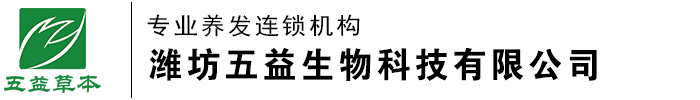 五益草本

专业养发连锁机构

潍坊五益生物科技有限公司